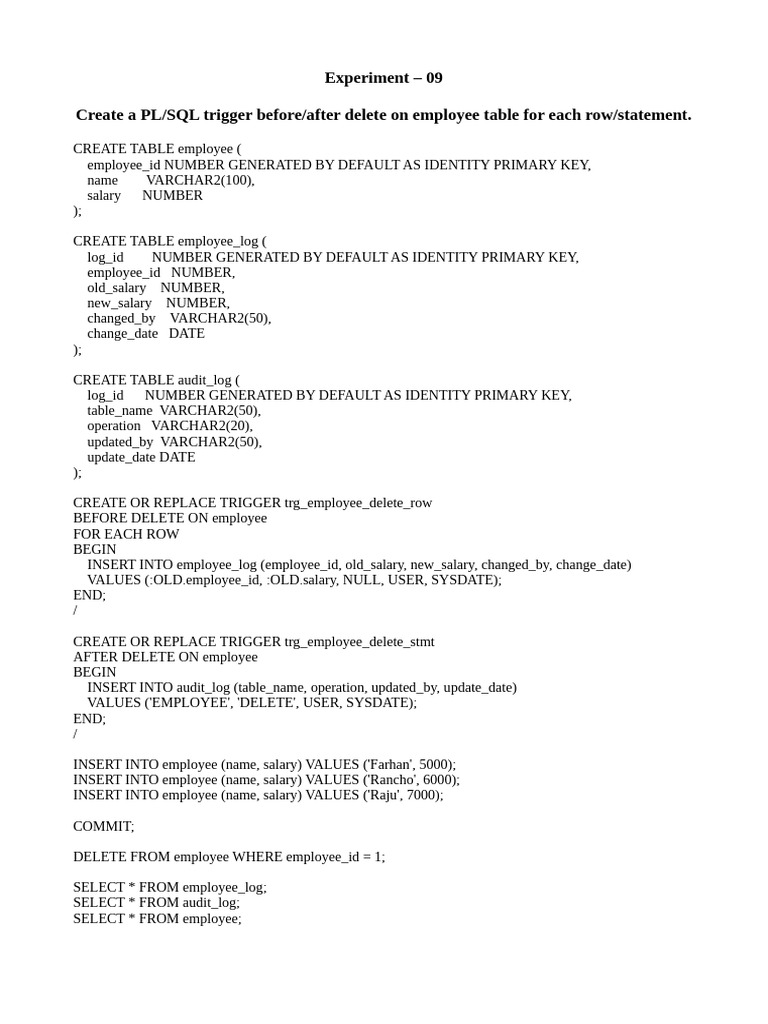 Experiment – 09

Create a PL/SQL trigger before/after delete on employee table for each row/statement.

CREATE TABLE employee (
employee_id NUMBER GENERATED BY DEFAULT AS IDENTITY PRIMARY KEY,
name VARCHAR2(100),
salary NUMBER
);

CREATE TABLE employee_log (
log_id NUMBER GENERATED BY DEFAULT AS IDENTITY PRIMARY KEY,
employee_id NUMBER,
old_salary NUMBER,
new_salary NUMBER,
changed_by VARCHAR2(50),
change_date DATE
);

CREATE TABLE audit_log (
log_id NUMBER GENERATED BY DEFAULT AS IDENTITY PRIMARY KEY,
table_name VARCHAR2(50),
operation VARCHAR2(20),
updated_by VARCHAR2(50),
update_date DATE
);

CREATE OR REPLACE TRIGGER trg_employee_delete_row
BEFORE DELETE ON employee
FOR EACH ROW
BEGIN
INSERT INTO employee_log (employee_id, old_salary, new_salary, changed_by, change_date)
VALUES (:OLD.employee_id, :OLD.salary, NULL, USER, SYSDATE);
END;
/

CREATE OR REPLACE TRIGGER trg_employee_delete_stmt
AFTER DELETE ON employee
BEGIN
INSERT INTO audit_log (table_name, operation, updated_by, update_date)
VALUES ('EMPLOYEE', 'DELETE', USER, SYSDATE);
END;
/

INSERT INTO employee (name, salary) VALUES ('Farhan', 5000);
INSERT INTO employee (name, salary) VALUES ('Rancho', 6000);
INSERT INTO employee (name, salary) VALUES ('Raju', 7000);

COMMIT;

DELETE FROM employee WHERE employee_id = 1;

SELECT * FROM employee_log;
SELECT * FROM audit_log;
SELECT * FROM employee;